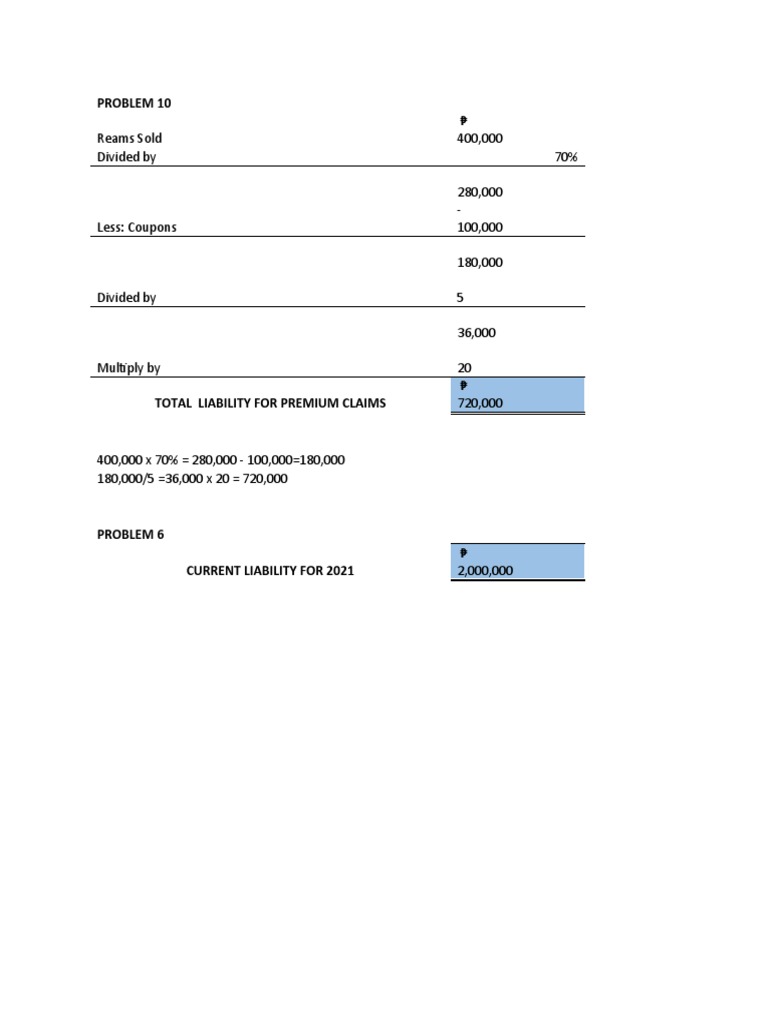 PROBLEM 10

Reams Sold ₱ 400,000
Divided by 70%

280,000

Less: Coupons - 100,000

180,000

Divided by 5

36,000

Multiply by 20

TOTAL LIABILITY FOR PREMIUM CLAIMS ₱ 720,000

400,000 x 70% = 280,000 - 100,000=180,000
180,000/5 =36,000 x 20 = 720,000

PROBLEM 6

CURRENT LIABILITY FOR 2021 ₱ 2,000,000